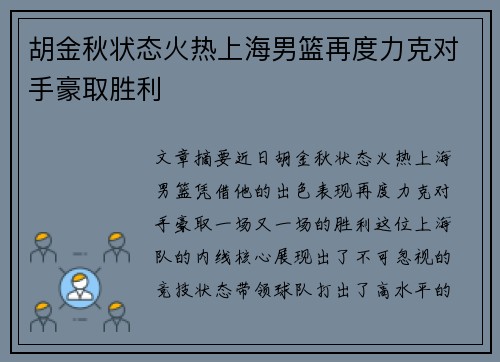 胡金秋状态火热上海男篮再度力克对手豪取胜利

文章摘要近日胡金秋状态火热上海男篮凭借他的出色表现再度力克对手豪取一场又一场的胜利这位上海队的内线核心展现出了不可忽视的竞技状态带领球队打出了高水平的